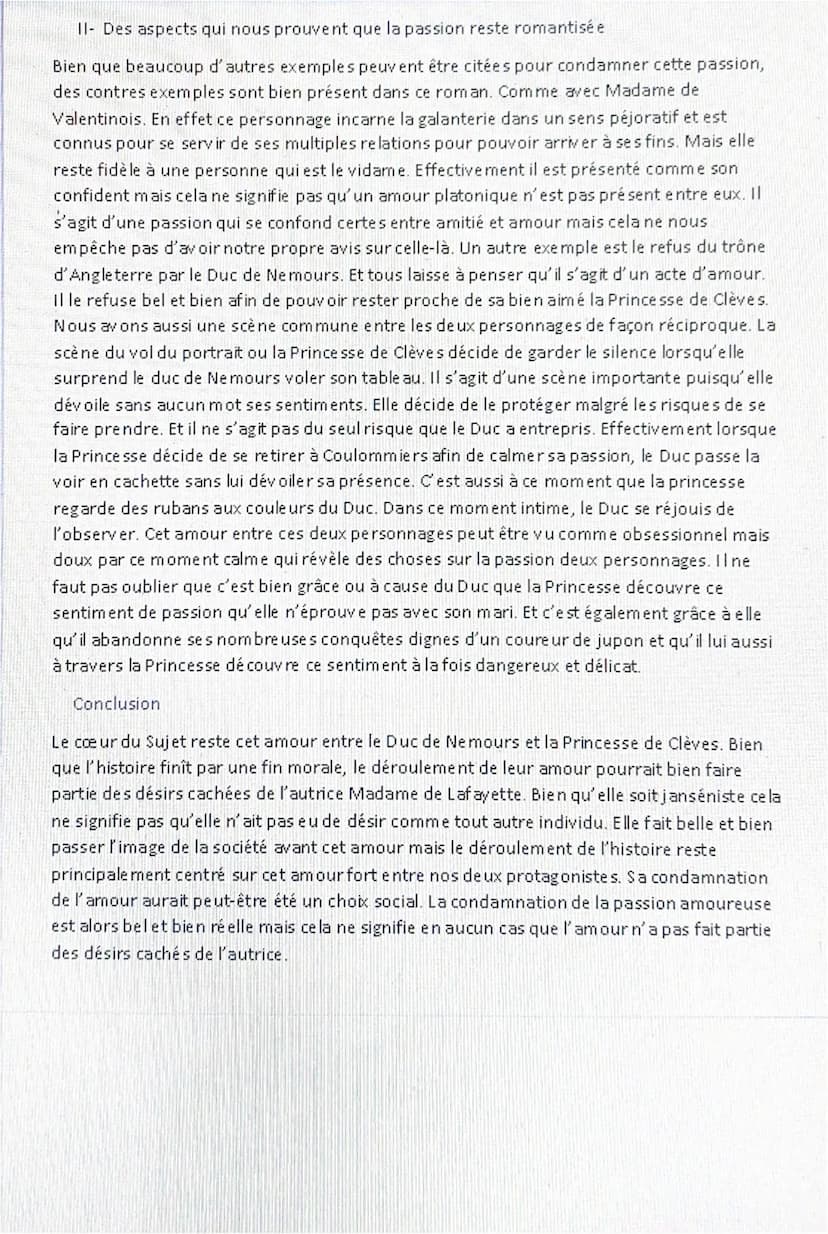 II- Des aspects qui nous prouvent que la passion reste romantisée

Bien que beaucoup d'autres exemples peuvent être citées pour condamner cette passion, des contres exemples sont bien présent dans ce roman. Comme avec Madame de Valentinois. En effet ce personnage incarne la galanterie dans un sens péjoratif et est connus pour se servir de ses multiples relations pour pouvoir arriver à ses fins. Mais elle reste fidèle à une personne qui est le vidame. Effectivement il est présenté comme son confident mais cela ne signifie pas qu'un amour platonique n'est pas présent entre eux. Il s'agit d'une passion qui se confond certes entre amitié et amour mais cela ne nous empêche pas d'avoir notre propre avis sur celle-là. Un autre exemple est le refus du trône d'Angleterre par le Duc de Nemours. Et tous laisse à penser qu'il s'agit d'un acte d'amour. Il le refuse bel et bien afin de pouvoir rester proche de sa bien aimé la Princesse de Clèves. Nous avons aussi une scène commune entre les deux personnages de façon réciproque. La scène du vol du portrait ou la Princesse de Clèves décide de garder le silence lorsqu'elle surprend le duc de Nemours voler son tableau. Il s'agit d'une scène importante puisqu'elle dévoile sans aucun mot ses sentiments. Elle décide de le protéger malgré les risques de se faire prendre. Et il ne s'agit pas du seul risque que le Duc a entrepris. Effectivement lorsque la Princesse décide de se retirer à Coulommiers afin de calmer sa passion, le Duc passe la voir en cachette sans lui dévoiler sa présence. C'est aussi à ce moment que la princesse regarde des rubans aux couleurs du Duc. Dans ce moment intime, le Duc se réjouis de l'observer. Cet amour entre ces deux personnages peut être vu comme obsessionnel mais doux par ce moment calme qui révèle des choses sur la passion deux personnages. Il ne faut pas oublier que c'est bien grâce ou à cause du Duc que la Princesse découvre ce sentiment de passion qu'elle n'éprouve pas avec son mari. Et c'est également grâce à elle qu'il abandonne ses nombreuses conquêtes dignes d'un coureur de jupon et qu'il lui aussi à travers la Princesse découvre ce sentiment à la fois dangereux et délicat.

Conclusion

Le cœur du Sujet reste cet amour entre le Duc de Nemours et la Princesse de Clèves. Bien que l'histoire finît par une fin morale, le déroulement de leur amour pourrait bien faire partie des désirs cachées de l'autrice Madame de Lafayette. Bien qu'elle soit janséniste cela ne signifie pas qu'elle n'ait pas eu de désir comme tout autre individu. Elle fait belle et bien passer l'image de la société avant cet amour mais le déroulement de l'histoire reste principalement centré sur cet amour fort entre nos deux protagonistes. Sa condamnation de l'amour aurait peut-être été un choix social. La condamnation de la passion amoureuse est alors bel et bien réelle mais cela ne signifie en aucun cas que l'amour n'a pas fait partie des désirs cachés de l'autrice.